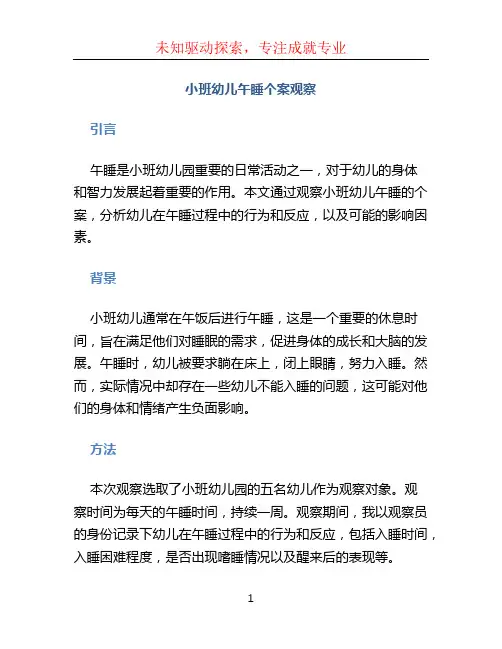 未知驱动探索，专注成就专业

小班幼儿午睡个案观察

引言

午睡是小班幼儿园重要的日常活动之一，对于幼儿的身体和智力发展起着重要的作用。本文通过观察小班幼儿午睡的个案，分析幼儿在午睡过程中的行为和反应，以及可能的影响因素。

背景

小班幼儿通常在午饭后进行午睡，这是一个重要的休息时间，旨在满足他们对睡眠的需求，促进身体的成长和大脑的发展。午睡时，幼儿被要求躺在床上，闭上眼睛，努力入睡。然而，实际情况中却存在一些幼儿不能入睡的问题，这可能对他们的身体和情绪产生负面影响。

方法

本次观察选取了小班幼儿园的五名幼儿作为观察对象。观察时间为每天的午睡时间，持续一周。观察期间，我以观察员的身份记录下幼儿在午睡过程中的行为和反应，包括入睡时间，入睡困难程度，是否出现嗜睡情况以及醒来后的表现等。

1